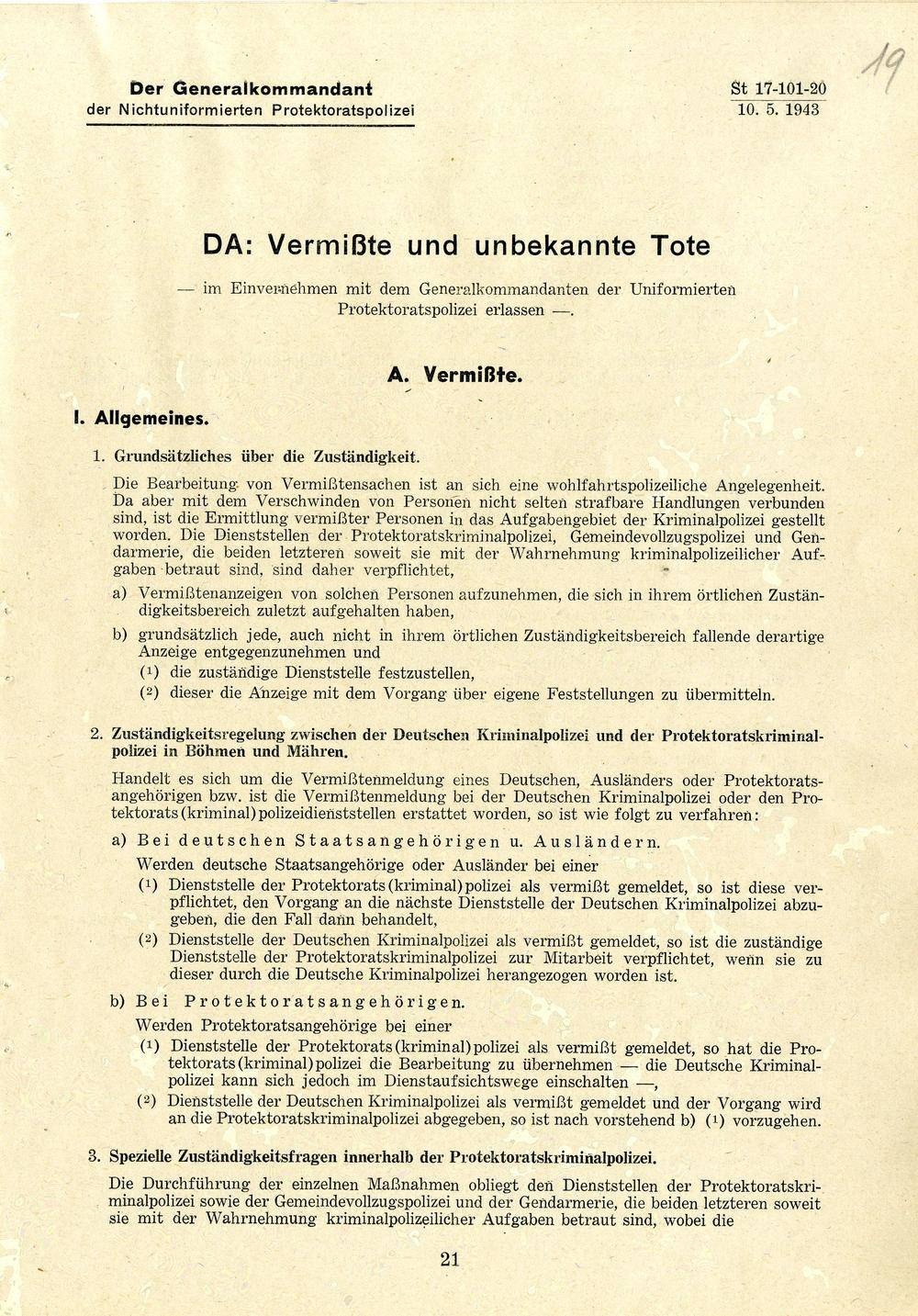 Der Generalkommandant
der Nichtuniformierten Protektoratspolizei

St 17-101-20
10. 5. 1943

19

DA: Vermißte und unbekannte Tote

— im Einvernehmen mit dem Generalkommandanten der Uniformierten Protektoratspolizei erlassen —.

A. Vermißte.

I. Allgemeines.

1. Grundsätzliches über die Zuständigkeit.

Die Bearbeitung von Vermißtensachen ist an sich eine wohlfahrtspolizeiliche Angelegenheit. Da aber mit dem Verschwinden von Personen nicht selten strafbare Handlungen verbunden sind, ist die Ermittlung vermißter Personen in das Aufgabengebiet der Kriminalpolizei gestellt worden. Die Dienststellen der Protektoratskriminalpolizei, Gemeindevollzugspolizei und Gendarmerie, die beiden letzteren soweit sie mit der Wahrnehmung kriminalpolizeilicher Aufgaben betraut sind, sind daher verpflichtet,

a) Vermißtenanzeigen von solchen Personen aufzunehmen, die sich in ihrem örtlichen Zuständigkeitsbereich zuletzt aufgehalten haben,

b) grundsätzlich jede, auch nicht in ihrem örtlichen Zuständigkeitsbereich fallende derartige Anzeige entgegenzunehmen und
(1) die zuständige Dienststelle festzustellen,
(2) dieser die Anzeige mit dem Vorgang über eigene Feststellungen zu übermitteln.

2. Zuständigkeitsregelung zwischen der Deutschen Kriminalpolizei und der Protektoratskriminalpolizei in Böhmen und Mähren.

Handelt es sich um die Vermißtenmeldung eines Deutschen, Ausländers oder Protektoratsangehörigen bzw. ist die Vermißtenmeldung bei der Deutschen Kriminalpolizei oder den Protektorats(kriminal)polizeidienststellen erstattet worden, so ist wie folgt zu verfahren:

a) Bei deutschen Staatsangehörigen u. Ausländern.
Werden deutsche Staatsangehörige oder Ausländer bei einer
(1) Dienststelle der Protektorats(kriminal)polizei als vermißt gemeldet, so ist diese verpflichtet, den Vorgang an die nächste Dienststelle der Deutschen Kriminalpolizei abzugeben, die den Fall dann behandelt,
(2) Dienststelle der Deutschen Kriminalpolizei als vermißt gemeldet, so ist die zuständige Dienststelle der Protektoratskriminalpolizei zur Mitarbeit verpflichtet, wenn sie zu dieser durch die Deutsche Kriminalpolizei herangezogen worden ist.

b) Bei Protektoratsangehörigen.
Werden Protektoratsangehörige bei einer
(1) Dienststelle der Protektorats(kriminal)polizei als vermißt gemeldet, so hat die Protektorats(kriminal)polizei die Bearbeitung zu übernehmen — die Deutsche Kriminalpolizei kann sich jedoch im Dienstaufsichtswege einschalten —,
(2) Dienststelle der Deutschen Kriminalpolizei als vermißt gemeldet und der Vorgang wird an die Protektoratskriminalpolizei abgegeben, so ist nach vorstehend b) (1) vorzugehen.

3. Spezielle Zuständigkeitsfragen innerhalb der Protektoratskriminalpolizei.

Die Durchführung der einzelnen Maßnahmen obliegt den Dienststellen der Protektoratskriminalpolizei sowie der Gemeindevollzugspolizei und der Gendarmerie, die beiden letzteren soweit sie mit der Wahrnehmung kriminalpolizeilicher Aufgaben betraut sind, wobei die

21